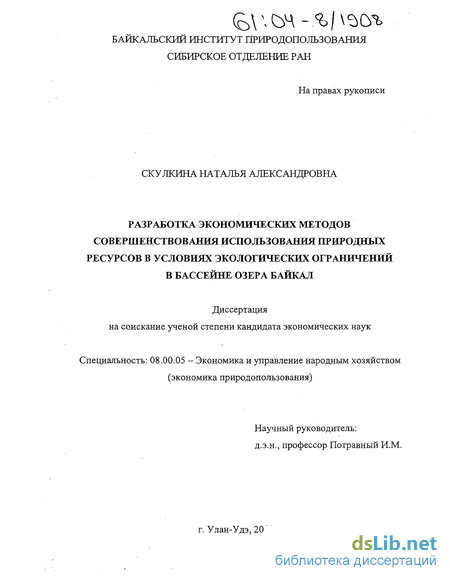 61:04-8/1908

БАЙКАЛЬСКИЙ ИНСТИТУТ ПРИРОДОПОЛЬЗОВАНИЯ
СИБИРСКОЕ ОТДЕЛЕНИЕ РАН

На правах рукописи

СКУЛКИНА НАТАЛЬЯ АЛЕКСАНДРОВНА

РАЗРАБОТКА ЭКОНОМИЧЕСКИХ МЕТОДОВ СОВЕРШЕНСТВОВАНИЯ ИСПОЛЬЗОВАНИЯ ПРИРОДНЫХ РЕСУРСОВ В УСЛОВИЯХ ЭКОЛОГИЧЕСКИХ ОГРАНИЧЕНИЙ В БАССЕЙНЕ ОЗЕРА БАЙКАЛ

Диссертация
на соискание ученой степени кандидата экономических наук

Специальность: 08.00.05 – Экономика и управление народным хозяйством
(экономика природопользования)

Научный руководитель:
д.э.н., профессор Потравный И.М.

г. Улан-Удэ, 20

dsLib.net
библиотека диссертаций